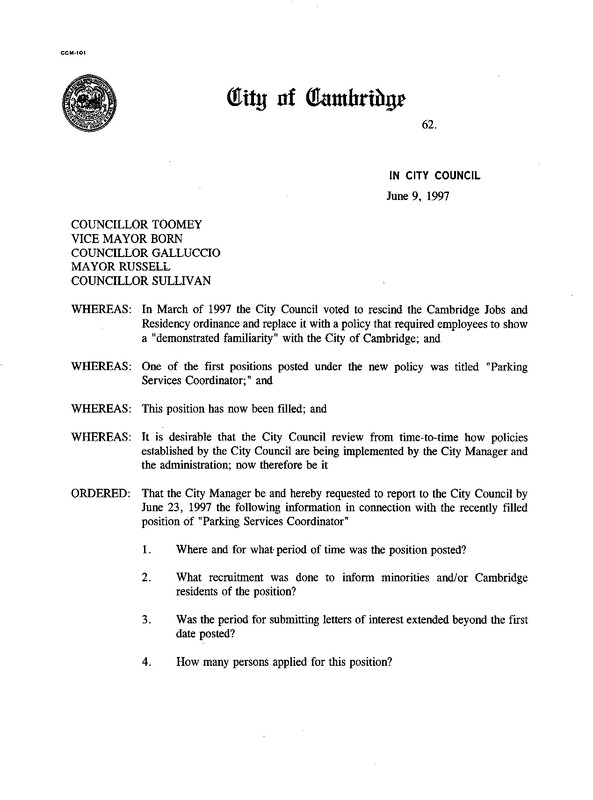 CCM-101

City of Cambridge

62.

IN CITY COUNCIL

June 9, 1997

COUNCILLOR TOOMEY
VICE MAYOR BORN
COUNCILLOR GALLUCCIO
MAYOR RUSSELL
COUNCILLOR SULLIVAN

WHEREAS: In March of 1997 the City Council voted to rescind the Cambridge Jobs and Residency ordinance and replace it with a policy that required employees to show a "demonstrated familiarity" with the City of Cambridge; and

WHEREAS: One of the first positions posted under the new policy was titled "Parking Services Coordinator;" and

WHEREAS: This position has now been filled; and

WHEREAS: It is desirable that the City Council review from time-to-time how policies established by the City Council are being implemented by the City Manager and the administration; now therefore be it

ORDERED: That the City Manager be and hereby requested to report to the City Council by June 23, 1997 the following information in connection with the recently filled position of "Parking Services Coordinator"

1. Where and for what period of time was the position posted?

2. What recruitment was done to inform minorities and/or Cambridge residents of the position?

3. Was the period for submitting letters of interest extended beyond the first date posted?

4. How many persons applied for this position?